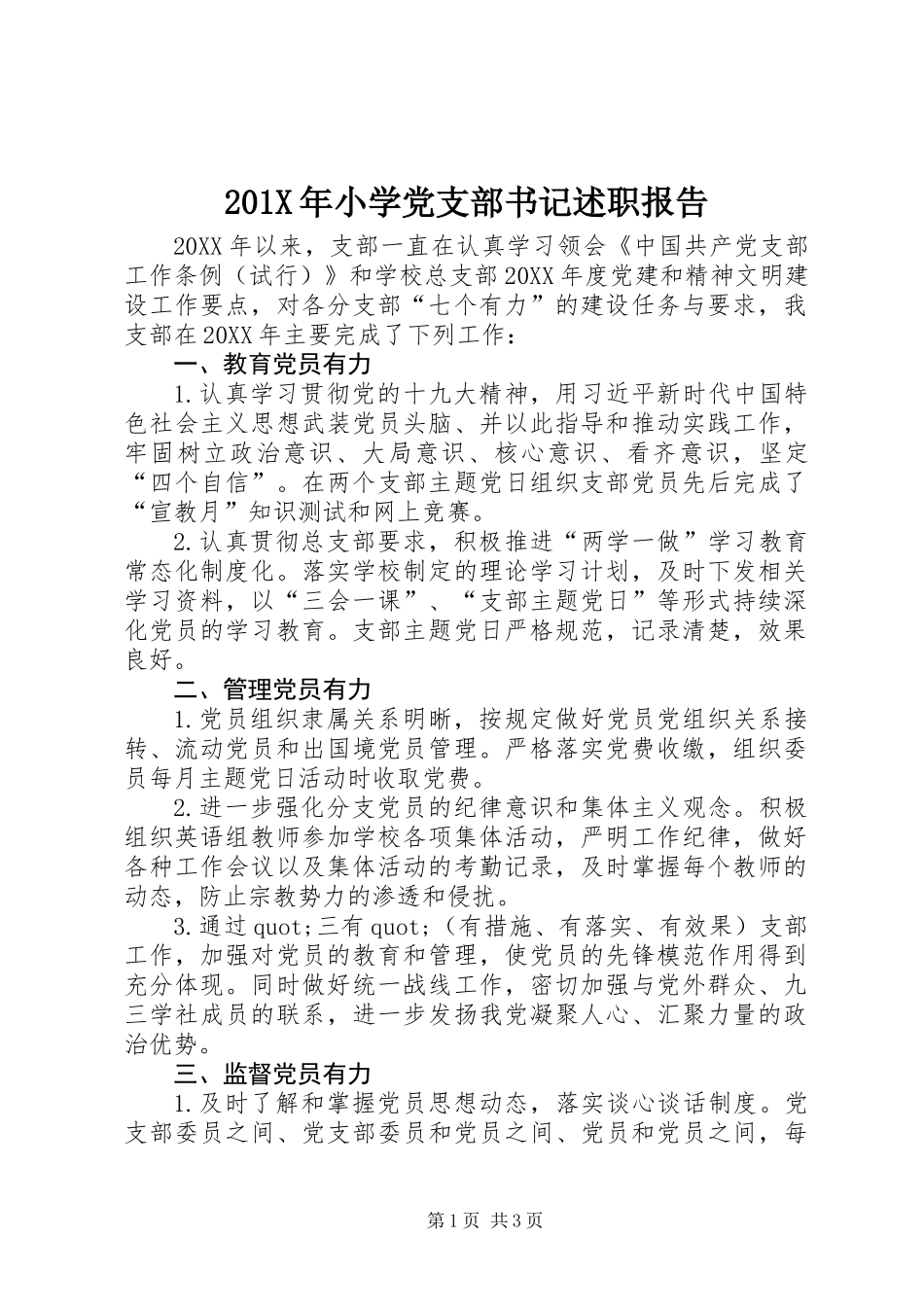 201X年小学党支部书记述职报告

20XX年以来，支部一直在认真学习领会《中国共产党支部工作条例（试行）》和学校总支部20XX年度党建和精神文明建设工作要点，对各分支部“七个有力”的建设任务与要求，我支部在20XX年主要完成了下列工作：

一、教育党员有力

1.认真学习贯彻党的十九大精神，用习近平新时代中国特色社会主义思想武装党员头脑、并以此指导和推动实践工作，牢固树立政治意识、大局意识、核心意识、看齐意识，坚定“四个自信”。在两个支部主题党日组织支部党员先后完成了“宣教月”知识测试和网上竞赛。

2.认真贯彻总支部要求，积极推进“两学一做”学习教育常态化制度化。落实学校制定的理论学习计划，及时下发相关学习资料，以“三会一课”、“支部主题党日”等形式持续深化党员的学习教育。支部主题党日严格规范，记录清楚，效果良好。

二、管理党员有力

1.党员组织隶属关系明晰，按规定做好党员党组织关系接转、流动党员和出国境党员管理。严格落实党费收缴，组织委员每月主题党日活动时收取党费。

2.进一步强化分支党员的纪律意识和集体主义观念。积极组织英语组教师参加学校各项集体活动，严明工作纪律，做好各种工作会议以及集体活动的考勤记录，及时掌握每个教师的动态，防止宗教势力的渗透和侵扰。

3.通过quot;三有quot;（有措施、有落实、有效果）支部工作，加强对党员的教育和管理，使党员的先锋模范作用得到充分体现。同时做好统一战线工作，密切加强与党外群众、九三学社成员的联系，进一步发扬我党凝聚人心、汇聚力量的政治优势。

三、监督党员有力

1.及时了解和掌握党员思想动态，落实谈心谈话制度。党支部委员之间、党支部委员和党员之间、党员和党员之间，每

第1页 共3页